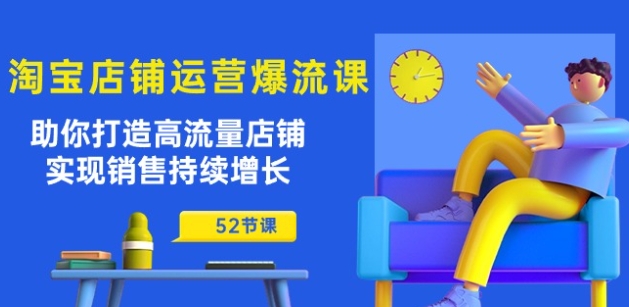 淘宝店铺运营爆流课

助你打造高流量店铺
实现销售持续增长

52节课